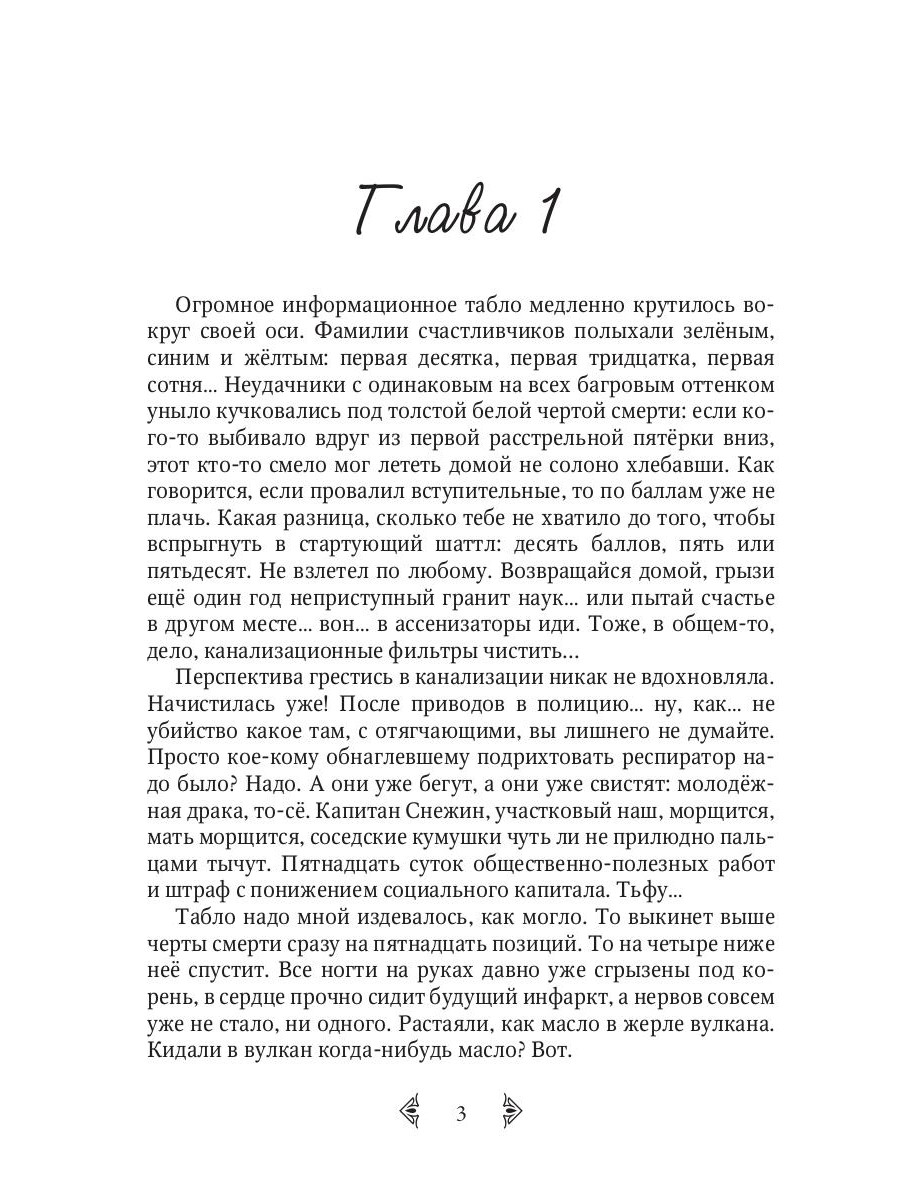 Глава 1

Огромное информационное табло медленно крутилось вокруг своей оси. Фамилии счастливчиков полыхали зелёным, синим и жёлтым: первая десятка, первая тридцатка, первая сотня... Неудачники с одинаковым на всех багровым оттенком уныло кучковались под толстой белой чертой смерти: если кого-то выбивало вдруг из первой расстрельной пятёрки вниз, этот кто-то смело мог лететь домой не солоно хлебавши. Как говорится, если провалил вступительные, то по баллам уже не плачь. Какая разница, сколько тебе не хватило до того, чтобы вспрыгнуть в стартующий шаттл: десять баллов, пять или пятьдесят. Не взлетел по любому. Возвращайся домой, грызи ещё один год неприступный гранит наук... или пытай счастье в другом месте... вон... в ассенизаторы иди. Тоже, в общем-то, дело, канализационные фильтры чистить...

Перспектива грестись в канализации никак не вдохновляла. Начистилась уже! После приводов в полицию... ну, как... не убийство какое там, с отягчающими, вы лишнего не думайте. Просто кое-кому обнаглевшему подрихтовать респиратор надо было? Надо. А они уже бегут, а они уже свистят: молодёжная драка, то-сё. Капитан Снежин, участковый наш, морщится, мать морщится, соседские кумушки чуть ли не прилюдно пальцами тычут. Пятнадцать суток общественно-полезных работ и штраф с понижением социального капитала. Тьфу...

Табло надо мной издевалось, как могло. То выкинет выше черты смерти сразу на пятнадцать позиций. То на четыре ниже неё спустит. Все ногти на руках давно уже сгрызены под корень, в сердце прочно сидит будущий инфаркт, а нервов совсем уже не стало, ни одного. Растаяли, как масло в жерле вулкана. Кидали в вулкан когда-нибудь масло? Вот.

3